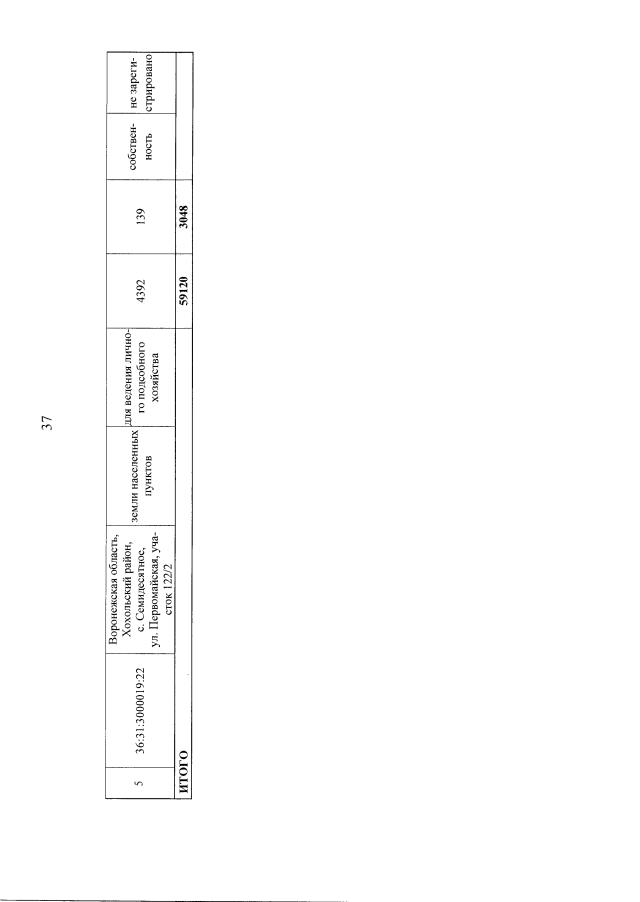 37

| 5 | 36:31:3000019:22 | Воронежская область, Хохольский район, с. Семидесятное, ул. Первомайская, участок 122/2 | земли населенных пунктов | для ведения личного подсобного хозяйства | 4392 | 139 | собственность | не зарегистрировано |
|---|---|---|---|---|---|---|---|---|
| ИТОГО | | | | | 59120 | 3048 | | |